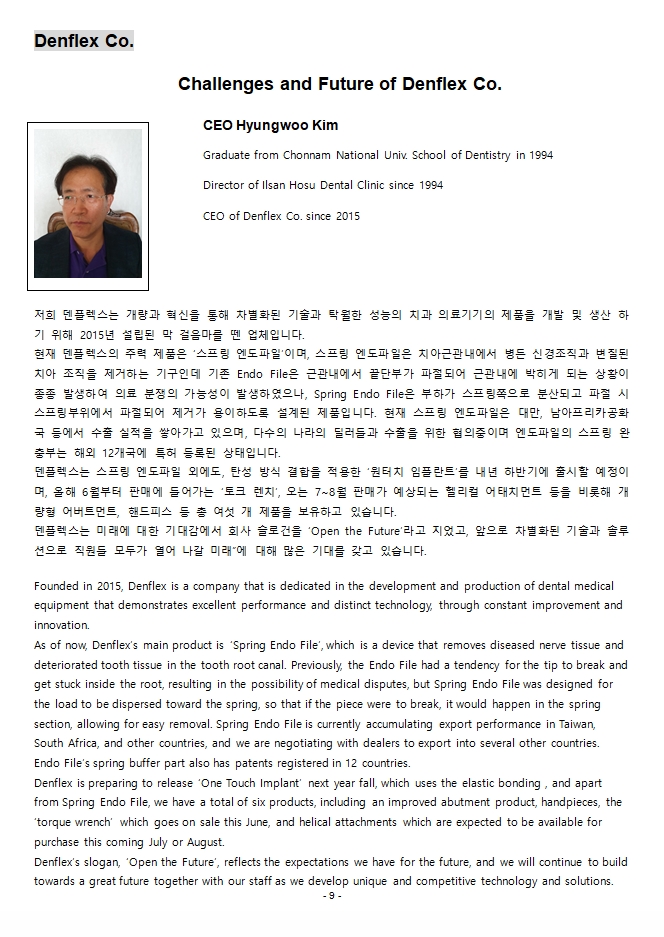 Denflex Co.

Challenges and Future of Denflex Co.

CEO Hyungwoo Kim

Graduate from Chonnam National Univ. School of Dentistry in 1994

Director of Ilsan Hosu Dental Clinic since 1994

CEO of Denflex Co. since 2015

저희 덴플렉스는 개량과 혁신을 통해 차별화된 기술과 탁월한 성능의 치과 의료기기의 제품을 개발 및 생산 하기 위해 2015년 설립된 막 걸음마를 뗀 업체입니다.
현재 덴플렉스의 주력 제품은 '스프링 엔도파일'이며, 스프링 엔도파일은 치아근관내에서 병든 신경조직과 변질된 치아 조직을 제거하는 기구인데 기존 Endo File은 근관내에서 끝단부가 파절되어 근관내에 박히게 되는 상황이 종종 발생하여 의료 분쟁의 가능성이 발생하였으나, Spring Endo File은 부하가 스프링쪽으로 분산되고 파절 시 스프링부위에서 파절되어 제거가 용이하도록 설계된 제품입니다. 현재 스프링 엔도파일은 대만, 남아프리카공화국 등에서 수출 실적을 쌓아가고 있으며, 다수의 나라의 딜러들과 수출을 위한 협의중이며 엔도파일의 스프링 완충부는 해외 12개국에 특허 등록된 상태입니다.
덴플렉스는 스프링 엔도파일 외에도, 탄성 방식 결합을 적용한 '원터치 임플란트'를 내년 하반기에 출시할 예정이며, 올해 6월부터 판매에 들어가는 '토크 렌치', 오는 7~8월 판매가 예상되는 헬리컬 어태치먼트 등을 비롯해 개량형 어버트먼트, 핸드피스 등 총 여섯 개 제품을 보유하고 있습니다.
덴플렉스는 미래에 대한 기대감에서 회사 슬로건을 'Open the Future'라고 지었고, 앞으로 차별화된 기술과 솔루션으로 직원들 모두가 열어 나갈 미래"에 대해 많은 기대를 갖고 있습니다.

Founded in 2015, Denflex is a company that is dedicated in the development and production of dental medical equipment that demonstrates excellent performance and distinct technology, through constant improvement and innovation.
As of now, Denflex's main product is 'Spring Endo File', which is a device that removes diseased nerve tissue and deteriorated tooth tissue in the tooth root canal. Previously, the Endo File had a tendency for the tip to break and get stuck inside the root, resulting in the possibility of medical disputes, but Spring Endo File was designed for the load to be dispersed toward the spring, so that if the piece were to break, it would happen in the spring section, allowing for easy removal. Spring Endo File is currently accumulating export performance in Taiwan, South Africa, and other countries, and we are negotiating with dealers to export into several other countries.
Endo File's spring buffer part also has patents registered in 12 countries.
Denflex is preparing to release 'One Touch Implant' next year fall, which uses the elastic bonding , and apart from Spring Endo File, we have a total of six products, including an improved abutment product, handpieces, the 'torque wrench' which goes on sale this June, and helical attachments which are expected to be available for purchase this coming July or August.
Denflex's slogan, 'Open the Future', reflects the expectations we have for the future, and we will continue to build towards a great future together with our staff as we develop unique and competitive technology and solutions.

- 9 -